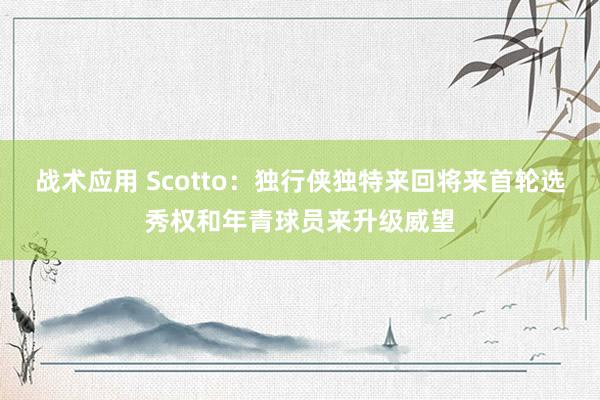 战术应用 Scotto：独行侠独特来回将来首轮选秀权和年青球员来升级威望